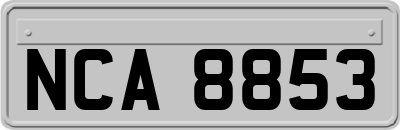 NCA 8853